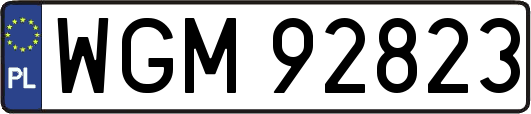 PL
WGM 92823